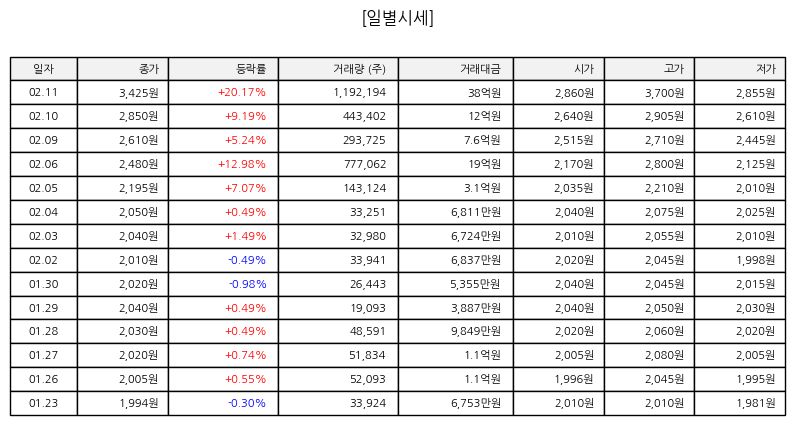 [일별시세]

| 일자 | 종가 | 등락률 | 거래량 (주) | 거래대금 | 시가 | 고가 | 저가 |
|---|---|---|---|---|---|---|---|
| 02.11 | 3,425원 | +20.17% | 1,192,194 | 38억원 | 2,860원 | 3,700원 | 2,855원 |
| 02.10 | 2,850원 | +9.19% | 443,402 | 12억원 | 2,640원 | 2,905원 | 2,610원 |
| 02.09 | 2,610원 | +5.24% | 293,725 | 7.6억원 | 2,515원 | 2,710원 | 2,445원 |
| 02.06 | 2,480원 | +12.98% | 777,062 | 19억원 | 2,170원 | 2,800원 | 2,125원 |
| 02.05 | 2,195원 | +7.07% | 143,124 | 3.1억원 | 2,035원 | 2,210원 | 2,010원 |
| 02.04 | 2,050원 | +0.49% | 33,251 | 6,811만원 | 2,040원 | 2,075원 | 2,025원 |
| 02.03 | 2,040원 | +1.49% | 32,980 | 6,724만원 | 2,010원 | 2,055원 | 2,010원 |
| 02.02 | 2,010원 | -0.49% | 33,941 | 6,837만원 | 2,020원 | 2,045원 | 1,998원 |
| 01.30 | 2,020원 | -0.98% | 26,443 | 5,355만원 | 2,040원 | 2,045원 | 2,015원 |
| 01.29 | 2,040원 | +0.49% | 19,093 | 3,887만원 | 2,040원 | 2,050원 | 2,030원 |
| 01.28 | 2,030원 | +0.49% | 48,591 | 9,849만원 | 2,020원 | 2,060원 | 2,020원 |
| 01.27 | 2,020원 | +0.74% | 51,834 | 1.1억원 | 2,005원 | 2,080원 | 2,005원 |
| 01.26 | 2,005원 | +0.55% | 52,093 | 1.1억원 | 1,996원 | 2,045원 | 1,995원 |
| 01.23 | 1,994원 | -0.30% | 33,924 | 6,753만원 | 2,010원 | 2,010원 | 1,981원 |